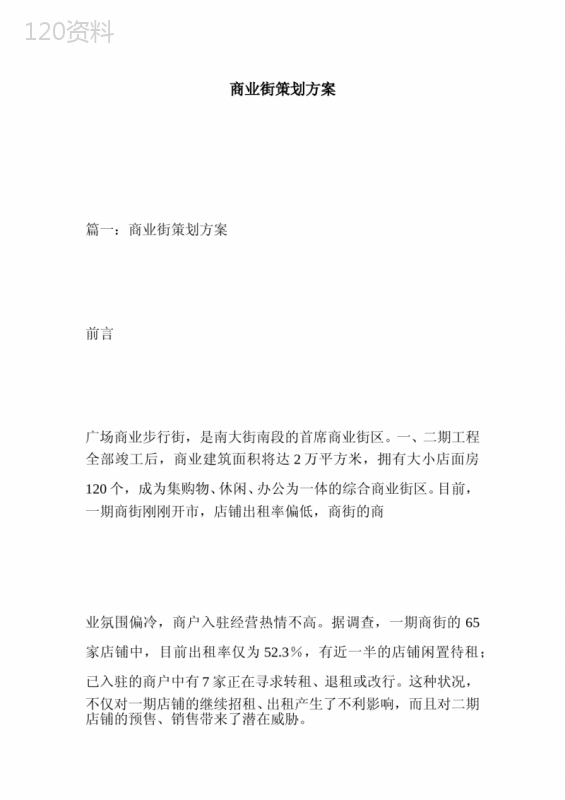 120资料

商业街策划方案

篇一：商业街策划方案

前言

广场商业步行街，是南大街南段的首席商业街区。一、二期工程全部竣工后，商业建筑面积将达 2 万平方米，拥有大小店面房 120 个，成为集购物、休闲、办公为一体的综合商业街区。目前，一期商街刚刚开市，店铺出租率偏低，商街的商

业氛围偏冷，商户入驻经营热情不高。据调查，一期商街的 65 家店铺中，目前出租率仅为 52.3%，有近一半的店铺闲置待租；已入驻的商户中有 7 家正在寻求转租、退租或改行。这种状况，不仅对一期店铺的继续招租、出租产生了不利影响，而且对二期店铺的预售、销售带来了潜在威胁。